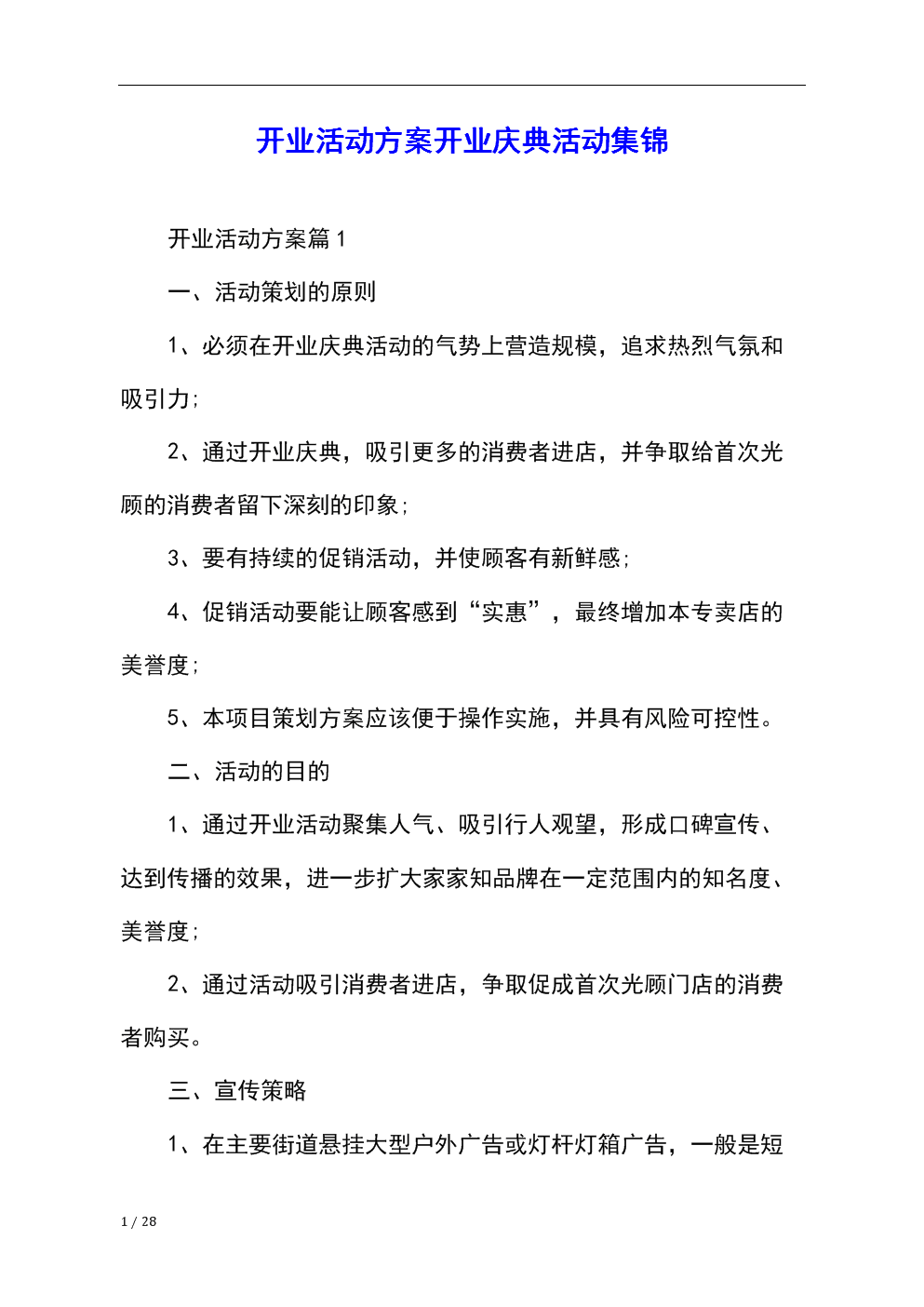 开业活动方案开业庆典活动集锦

开业活动方案篇 1

一、活动策划的原则

1、必须在开业庆典活动的气势上营造规模，追求热烈气氛和吸引力；

2、通过开业庆典，吸引更多的消费者进店，并争取给首次光顾的消费者留下深刻的印象；

3、要有持续的促销活动，并使顾客有新鲜感；

4、促销活动要能让顾客感到“实惠”，最终增加本专卖店的美誉度；

5、本项目策划方案应该便于操作实施，并具有风险可控性。

二、活动的目的

1、通过开业活动聚集人气、吸引行人观望，形成口碑宣传、达到传播的效果，进一步扩大家家知品牌在一定范围内的知名度、美誉度；

2、通过活动吸引消费者进店，争取促成首次光顾门店的消费者购买。

三、宣传策略

1、在主要街道悬挂大型户外广告或灯杆灯箱广告，一般是短

1 / 28